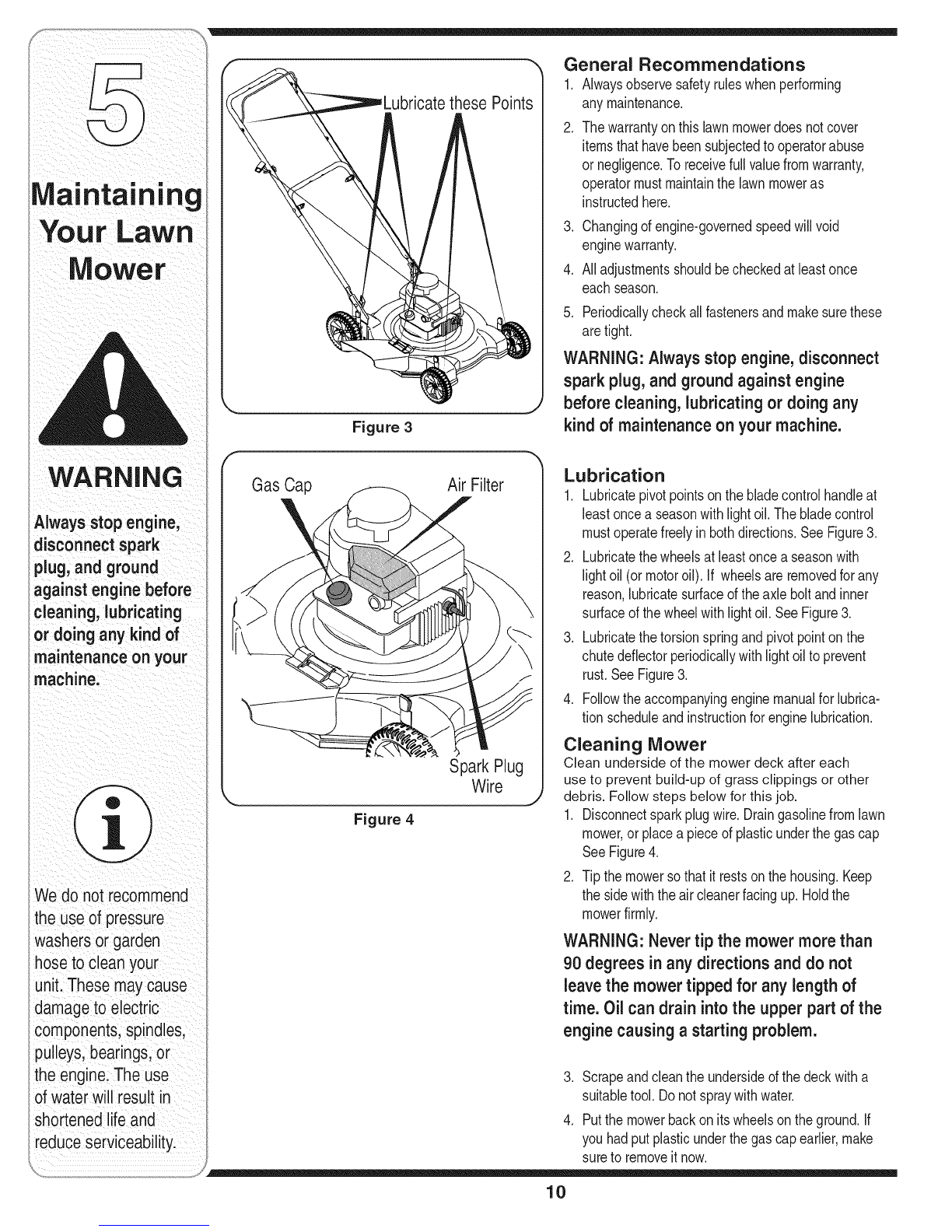 5

Maintaining Your Lawn Mower

WARNING

Always stop engine, disconnect spark plug, and ground against engine before cleaning, lubricating or doing any kind of maintenance on your machine.

We do not recommend the use of pressure washers or garden hose to clean your unit. These may cause damage to electric components, spindles, pulleys, bearings, or the engine. The use of water will result in shortened life and reduce serviceability.

Lubricate these Points

Figure 3

Gas Cap

Air Filter

Spark Plug Wire

Figure 4

General Recommendations

1. Always observe safety rules when performing any maintenance.
2. The warranty on this lawn mower does not cover items that have been subjected to operator abuse or negligence. To receive full value from warranty, operator must maintain the lawn mower as instructed here.
3. Changing of engine-governed speed will void engine warranty.
4. All adjustments should be checked at least once each season.
5. Periodically check all fasteners and make sure these are tight.

WARNING: Always stop engine, disconnect spark plug, and ground against engine before cleaning, lubricating or doing any kind of maintenance on your machine.

Lubrication

1. Lubricate pivot points on the blade control handle at least once a season with light oil. The blade control must operate freely in both directions. See Figure 3.
2. Lubricate the wheels at least once a season with light oil (or motor oil). If wheels are removed for any reason, lubricate surface of the axle bolt and inner surface of the wheel with light oil. See Figure 3.
3. Lubricate the torsion spring and pivot point on the chute deflector periodically with light oil to prevent rust. See Figure 3.
4. Follow the accompanying engine manual for lubrication schedule and instruction for engine lubrication.

Cleaning Mower

Clean underside of the mower deck after each use to prevent build-up of grass clippings or other debris. Follow steps below for this job.

1. Disconnect spark plug wire. Drain gasoline from lawn mower, or place a piece of plastic under the gas cap See Figure 4.
2. Tip the mower so that it rests on the housing. Keep the side with the air cleaner facing up. Hold the mower firmly.

WARNING: Never tip the mower more than 90 degrees in any directions and do not leave the mower tipped for any length of time. Oil can drain into the upper part of the engine causing a starting problem.

3. Scrape and clean the underside of the deck with a suitable tool. Do not spray with water.
4. Put the mower back on its wheels on the ground. If you had put plastic under the gas cap earlier, make sure to remove it now.

10